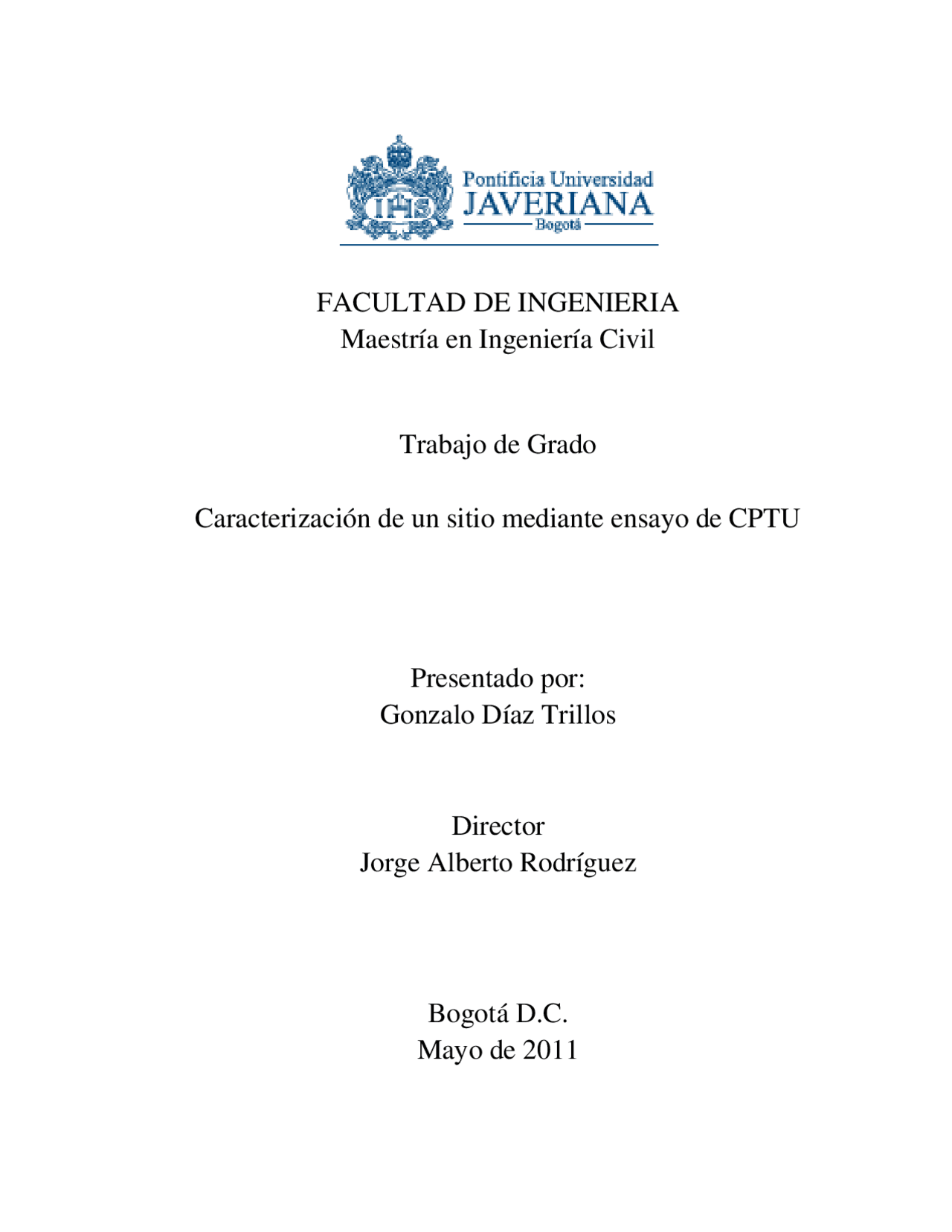 IHS

Pontificia Universidad
JAVERIANA
Bogotá

FACULTAD DE INGENIERIA
Maestría en Ingeniería Civil

Trabajo de Grado

Caracterización de un sitio mediante ensayo de CPTU

Presentado por:
Gonzalo Díaz Trillos

Director
Jorge Alberto Rodríguez

Bogotá D.C.
Mayo de 2011